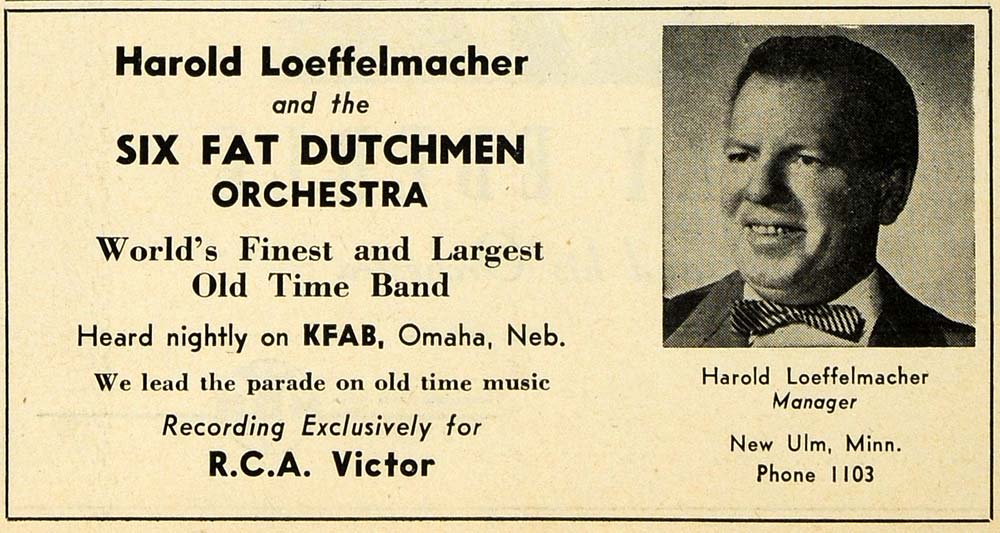 Harold Loeffelmacher
and the
SIX FAT DUTCHMEN ORCHESTRA

World's Finest and Largest Old Time Band

Heard nightly on KFAB, Omaha, Neb.

We lead the parade on old time music

Recording Exclusively for
R.C.A. Victor

Harold Loeffelmacher
Manager

New Ulm, Minn.
Phone 1103